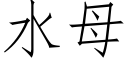 水母